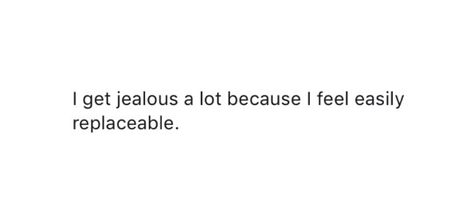 I get jealous a lot because I feel easily replaceable.